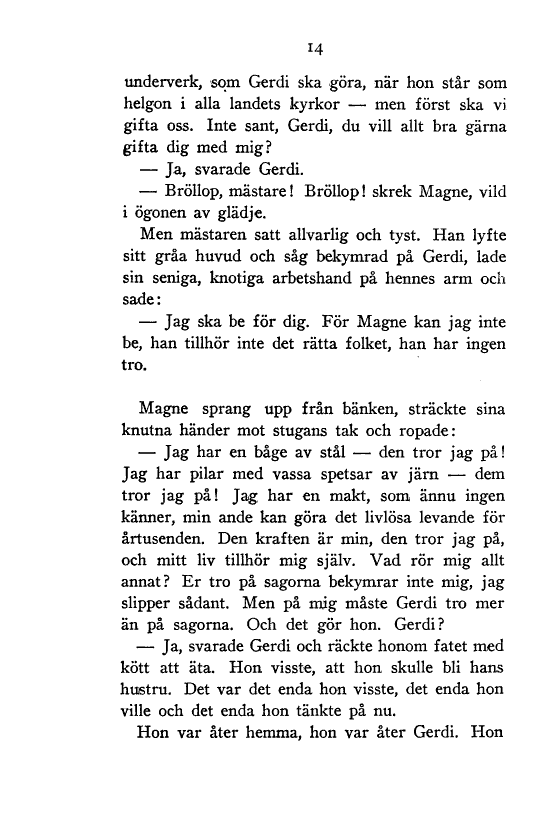 14

underverk, som Gerdi ska göra, när hon står som helgon i alla landets kyrkor — men först ska vi gifta oss. Inte sant, Gerdi, du vill allt bra gärna gifta dig med mig?

— Ja, svarade Gerdi.

— Bröllop, mästare! Bröllop! skrek Magne, vild i ögonen av glädje.

Men mästaren satt allvarlig och tyst. Han lyfte sitt gråa huvud och såg bekymrad på Gerdi, lade sin seniga, knotiga arbetshand på hennes arm och sade:

— Jag ska be för dig. För Magne kan jag inte be, han tillhör inte det rätta folket, han har ingen tro.

Magne sprang upp från bänken, sträckte sina knutna händer mot stugans tak och ropade:

— Jag har en båge av stål — den tror jag på! Jag har pilar med vassa spetsar av järn — dem tror jag på! Jag har en makt, som ännu ingen känner, min ande kan göra det livlösa levande för årtusenden. Den kraften är min, den tror jag på, och mitt liv tillhör mig själv. Vad rör mig allt annat? Er tro på sagorna bekymrar inte mig, jag slipper sådant. Men på mig måste Gerdi tro mer än på sagorna. Och det gör hon. Gerdi?

— Ja, svarade Gerdi och räckte honom fatet med kött att äta. Hon visste, att hon skulle bli hans hustru. Det var det enda hon visste, det enda hon ville och det enda hon tänkte på nu.

Hon var åter hemma, hon var åter Gerdi. Hon